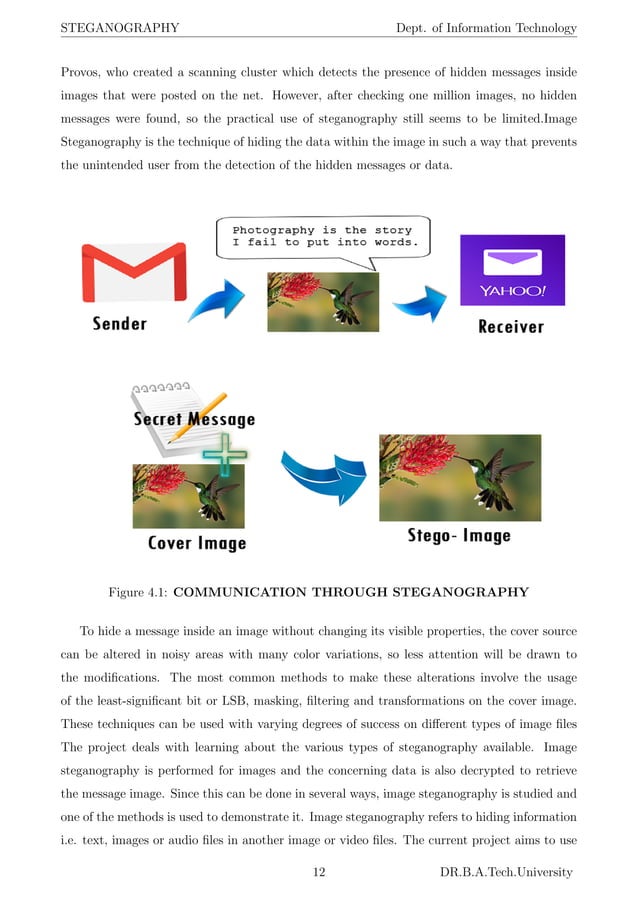 STEGANOGRAPHY Dept. of Information Technology

Provos, who created a scanning cluster which detects the presence of hidden messages inside images that were posted on the net. However, after checking one million images, no hidden messages were found, so the practical use of steganography still seems to be limited.Image Steganography is the technique of hiding the data within the image in such a way that prevents the unintended user from the detection of the hidden messages or data.

Photography is the story I fail to put into words.

Sender

YAHOO!

Receiver

Secret Message

Cover Image

Stego- Image

Figure 4.1: COMMUNICATION THROUGH STEGANOGRAPHY

To hide a message inside an image without changing its visible properties, the cover source can be altered in noisy areas with many color variations, so less attention will be drawn to the modifications. The most common methods to make these alterations involve the usage of the least-significant bit or LSB, masking, filtering and transformations on the cover image. These techniques can be used with varying degrees of success on different types of image files The project deals with learning about the various types of steganography available. Image steganography is performed for images and the concerning data is also decrypted to retrieve the message image. Since this can be done in several ways, image steganography is studied and one of the methods is used to demonstrate it. Image steganography refers to hiding information i.e. text, images or audio files in another image or video files. The current project aims to use

12 DR.B.A.Tech.University